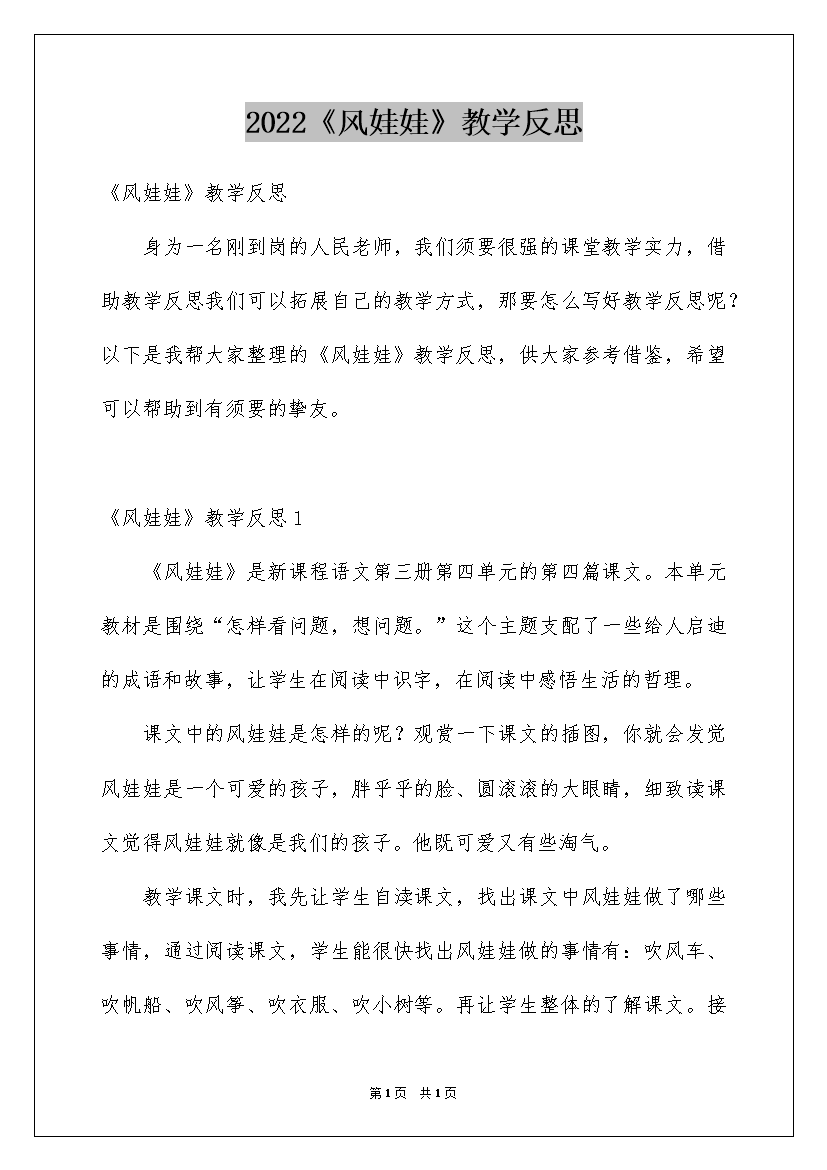 2022《风娃娃》教学反思

《风娃娃》教学反思

身为一名刚到岗的人民老师，我们须要很强的课堂教学实力，借助教学反思我们可以拓展自己的教学方式，那要怎么写好教学反思呢？以下是我帮大家整理的《风娃娃》教学反思，供大家参考借鉴，希望可以帮助到有须要的挚友。

《风娃娃》教学反思1

《风娃娃》是新课程语文第三册第四单元的第四篇课文。本单元教材是围绕“怎样看问题，想问题。”这个主题支配了一些给人启迪的成语和故事，让学生在阅读中识字，在阅读中感悟生活的哲理。

课文中的风娃娃是怎样的呢？观赏一下课文的插图，你就会发觉风娃娃是一个可爱的孩子，胖乎乎的脸、圆滚滚的大眼睛，细致读课文觉得风娃娃就像是我们的孩子。他既可爱又有些淘气。

教学课文时，我先让学生自读课文，找出课文中风娃娃做了哪些事情，通过阅读课文，学生能很快找出风娃娃做的事情有：吹风车、吹帆船、吹风筝、吹衣服、吹小树等。再让学生整体的了解课文。接

第1页 共1页